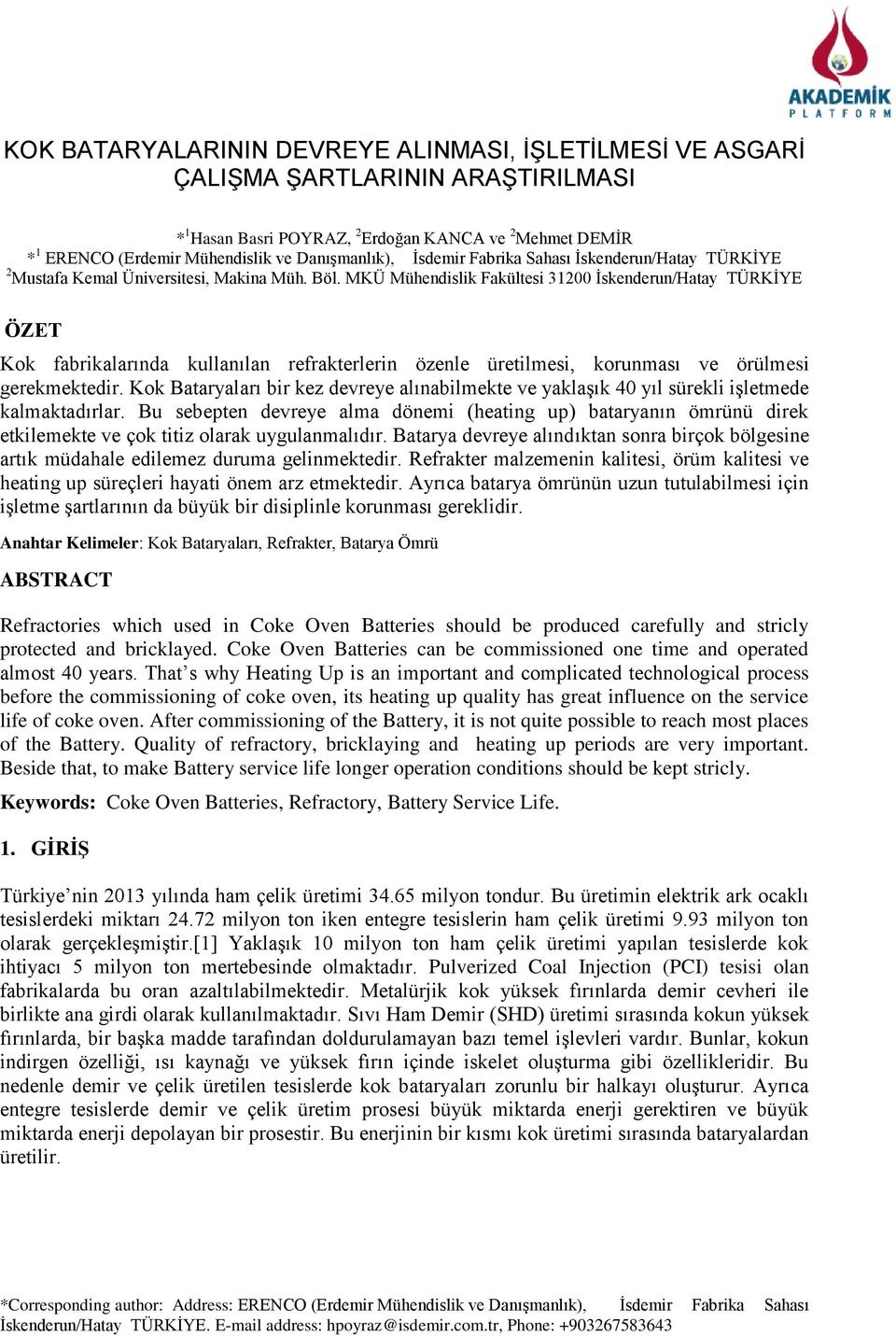 AKADEMİK PLATFORM

KOK BATARYALARININ DEVREYE ALINMASI, İŞLETİLMESİ VE ASGARİ ÇALIŞMA ŞARTLARININ ARAŞTIRILMASI

*$^1$Hasan Basri POYRAZ, $^2$Erdoğan KANCA ve $^2$Mehmet DEMİR
*$^1$ ERENCO (Erdemir Mühendislik ve Danışmanlık), İsdemir Fabrika Sahası İskenderun/Hatay TÜRKİYE
$^2$Mustafa Kemal Üniversitesi, Makina Müh. Böl. MKÜ Mühendislik Fakültesi 31200 İskenderun/Hatay TÜRKİYE

ÖZET

Kok fabrikalarında kullanılan refrakterlerin özenle üretilmesi, korunması ve örülmesi gerekmektedir. Kok Bataryaları bir kez devreye alınabilmekte ve yaklaşık 40 yıl sürekli işletmede kalmaktadırlar. Bu sebepten devreye alma dönemi (heating up) bataryanın ömrünü direk etkilemekte ve çok titiz olarak uygulanmalıdır. Batarya devreye alındıktan sonra birçok bölgesine artık müdahale edilemez duruma gelinmektedir. Refrakter malzemenin kalitesi, örüm kalitesi ve heating up süreçleri hayati önem arz etmektedir. Ayrıca batarya ömrünün uzun tutulabilmesi için işletme şartlarının da büyük bir disiplinle korunması gereklidir.

Anahtar Kelimeler: Kok Bataryaları, Refrakter, Batarya Ömrü

ABSTRACT

Refractories which used in Coke Oven Batteries should be produced carefully and stricly protected and bricklayed. Coke Oven Batteries can be commissioned one time and operated almost 40 years. That’s why Heating Up is an important and complicated technological process before the commissioning of coke oven, its heating up quality has great influence on the service life of coke oven. After commissioning of the Battery, it is not quite possible to reach most places of the Battery. Quality of refractory, bricklaying and heating up periods are very important. Beside that, to make Battery service life longer operation conditions should be kept stricly.

Keywords: Coke Oven Batteries, Refractory, Battery Service Life.

1. GİRİŞ

Türkiye’nin 2013 yılında ham çelik üretimi 34.65 milyon tondur. Bu üretimin elektrik ark ocaklı tesislerdeki miktarı 24.72 milyon ton iken entegre tesislerin ham çelik üretimi 9.93 milyon ton olarak gerçekleşmiştir.[1] Yaklaşık 10 milyon ton ham çelik üretimi yapılan tesislerde kok ihtiyacı 5 milyon ton mertebesinde olmaktadır. Pulverized Coal Injection (PCI) tesisi olan fabrikalarda bu oran azaltılabilmektedir. Metalürjik kok yüksek fırınlarda demir cevheri ile birlikte ana girdi olarak kullanılmaktadır. Sıvı Ham Demir (SHD) üretimi sırasında kokun yüksek fırınlarda, bir başka madde tarafından doldurulamayan bazı temel işlevleri vardır. Bunlar, kokun indirgen özelliği, ısı kaynağı ve yüksek fırın içinde iskelet oluşturma gibi özellikleridir. Bu nedenle demir ve çelik üretilen tesislerde kok bataryaları zorunlu bir halkayı oluşturur. Ayrıca entegre tesislerde demir ve çelik üretim prosesi büyük miktarda enerji gerektiren ve büyük miktarda enerji depolayan bir prosestir. Bu enerjinin bir kısmı kok üretimi sırasında bataryalardan üretilir.

*Corresponding author: Address: ERENCO (Erdemir Mühendislik ve Danışmanlık), İsdemir Fabrika Sahası İskenderun/Hatay TÜRKİYE. E-mail address: hpoyraz@isdemir.com.tr, Phone: +903267583643